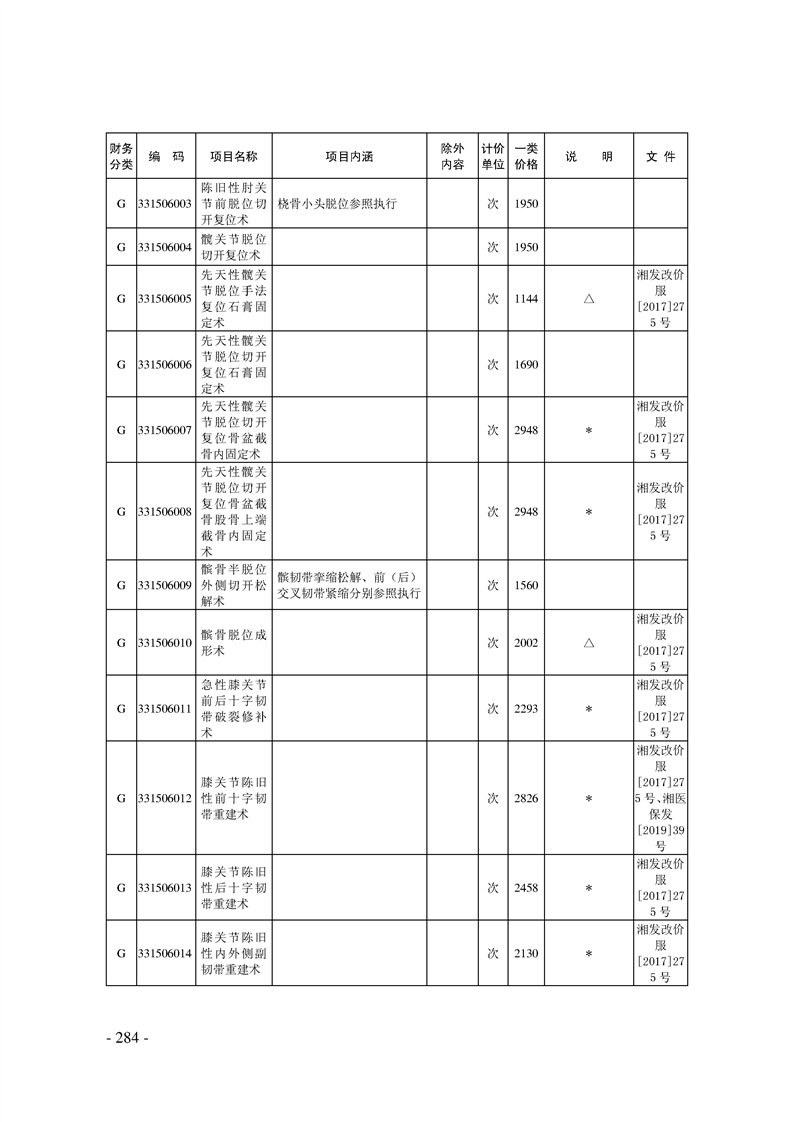 | 财务分类 | 编 码 | 项目名称 | 项目内涵 | 除外内容 | 计价单位 | 一类价格 | 说 明 | 文 件 |
|---|---|---|---|---|---|---|---|---|
| G | 331506003 | 陈旧性肘关节前脱位切开复位术 | 桡骨小头脱位参照执行 | | 次 | 1950 | | |
| G | 331506004 | 髋关节脱位切开复位术 | | | 次 | 1950 | | |
| G | 331506005 | 先天性髋关节脱位手法复位石膏固定术 | | | 次 | 1144 | △ | 湘发改价服[2017]275号 |
| G | 331506006 | 先天性髋关节脱位切开复位石膏固定术 | | | 次 | 1690 | | |
| G | 331506007 | 先天性髋关节脱位切开复位骨盆截骨内固定术 | | | 次 | 2948 | * | 湘发改价服[2017]275号 |
| G | 331506008 | 先天性髋关节脱位切开复位骨盆截骨股骨上端截骨内固定术 | | | 次 | 2948 | * | 湘发改价服[2017]275号 |
| G | 331506009 | 髌骨半脱位外侧切开松解术 | 髌韧带挛缩松解、前（后）交叉韧带紧缩分别参照执行 | | 次 | 1560 | | |
| G | 331506010 | 髌骨脱位成形术 | | | 次 | 2002 | △ | 湘发改价服[2017]275号 |
| G | 331506011 | 急性膝关节前后十字韧带破裂修补术 | | | 次 | 2293 | * | 湘发改价服[2017]275号 |
| G | 331506012 | 膝关节陈旧性前十字韧带重建术 | | | 次 | 2826 | * | 湘发改价服[2017]275号、湘医保发[2019]39号 |
| G | 331506013 | 膝关节陈旧性后十字韧带重建术 | | | 次 | 2458 | * | 湘发改价服[2017]275号 |
| G | 331506014 | 膝关节陈旧性内外侧副韧带重建术 | | | 次 | 2130 | * | 湘发改价服[2017]275号 |

- 284 -